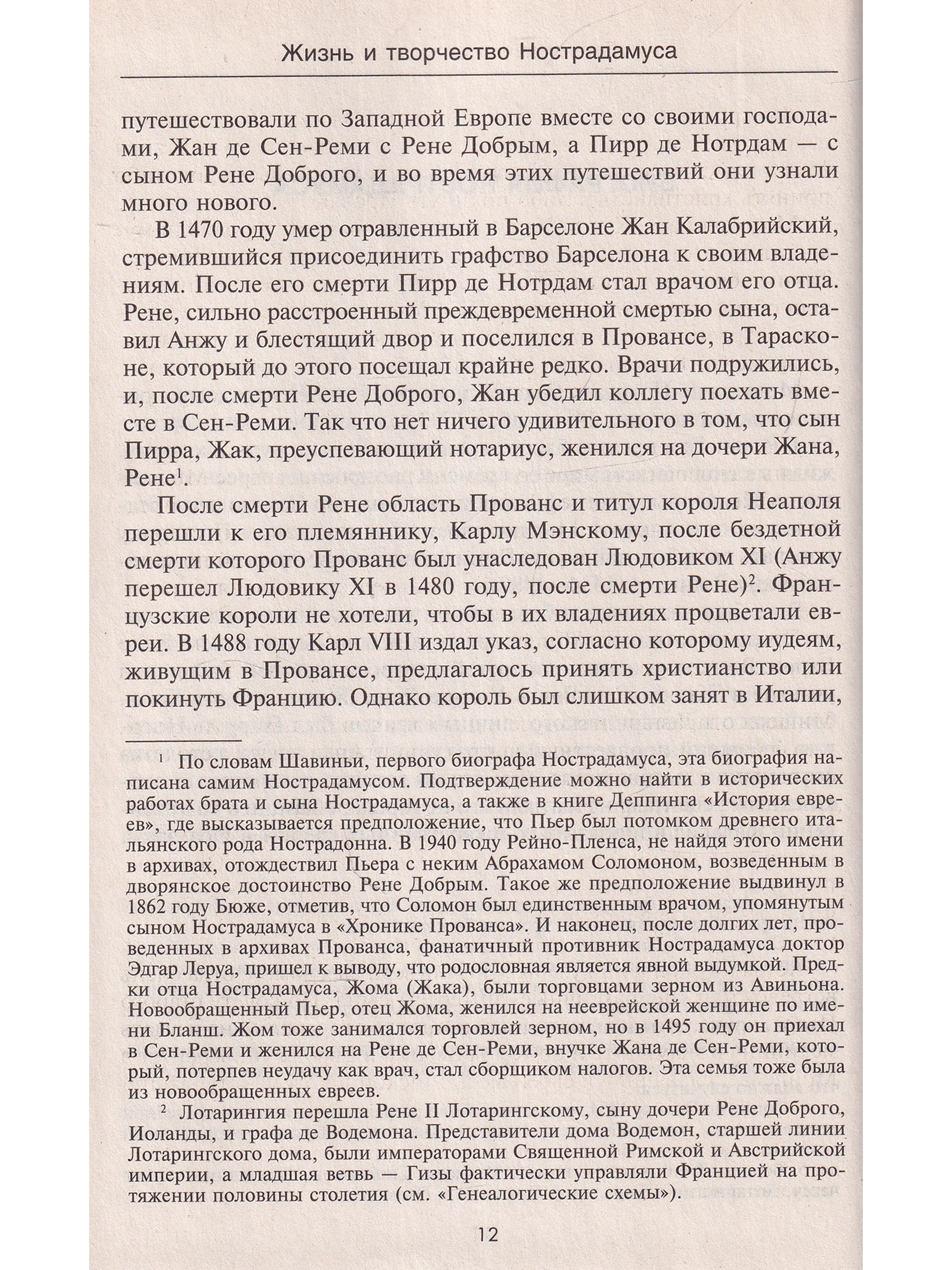 Жизнь и творчество Нострадамуса

путешествовали по Западной Европе вместе со своими господами, Жан де Сен-Реми с Рене Добрым, а Пирр де Нотрдам — с сыном Рене Доброго, и во время этих путешествий они узнали много нового.

В 1470 году умер отравленный в Барселоне Жан Калабрийский, стремившийся присоединить графство Барселона к своим владениям. После его смерти Пирр де Нотрдам стал врачом его отца. Рене, сильно расстроенный преждевременной смертью сына, оставил Анжу и блестящий двор и поселился в Провансе, в Тарасконе, который до этого посещал крайне редко. Врачи подружились, и, после смерти Рене Доброго, Жан убедил коллегу поехать вместе в Сен-Реми. Так что нет ничего удивительного в том, что сын Пирра, Жак, преуспевающий нотариус, женился на дочери Жана, Рене$^1$.

После смерти Рене область Прованс и титул короля Неаполя перешли к его племяннику, Карлу Мэнскому, после бездетной смерти которого Прованс был унаследован Людовиком XI (Анжу перешел Людовику XI в 1480 году, после смерти Рене)$^2$. Французские короли не хотели, чтобы в их владениях процветали евреи. В 1488 году Карл VIII издал указ, согласно которому иудеям, живущим в Провансе, предлагалось принять христианство или покинуть Францию. Однако король был слишком занят в Италии,

$^1$ По словам Шавиньи, первого биографа Нострадамуса, эта биография написана самим Нострадамусом. Подтверждение можно найти в исторических работах брата и сына Нострадамуса, а также в книге Деппинга «История евреев», где высказывается предположение, что Пьер был потомком древнего итальянского рода Нострадонна. В 1940 году Рейно-Пленса, не найдя этого имени в архивах, отождествил Пьера с неким Абрахамом Соломоном, возведенным в дворянское достоинство Рене Добрым. Такое же предположение выдвинул в 1862 году Бюже, отметив, что Соломон был единственным врачом, упомянутым сыном Нострадамуса в «Хронике Прованса». И наконец, после долгих лет, проведенных в архивах Прованса, фанатичный противник Нострадамуса доктор Эдгар Леруа, пришел к выводу, что родословная является явной выдумкой. Предки отца Нострадамуса, Жома (Жака), были торговцами зерном из Авиньона. Новообращенный Пьер, отец Жома, женился на нееврейской женщине по имени Бланш. Жом тоже занимался торговлей зерном, но в 1495 году он приехал в Сен-Реми и женился на Рене де Сен-Реми, внучке Жана де Сен-Реми, который, потерпев неудачу как врач, стал сборщиком налогов. Эта семья тоже была из новообращенных евреев.

$^2$ Лотарингия перешла Рене II Лотарингскому, сыну дочери Рене Доброго, Иоланды, и графа де Водемона. Представители дома Водемон, старшей линии Лотарингского дома, были императорами Священной Римской и Австрийской империи, а младшая ветвь — Гизы фактически управляли Францией на протяжении половины столетия (см. «Генеалогические схемы»).

12